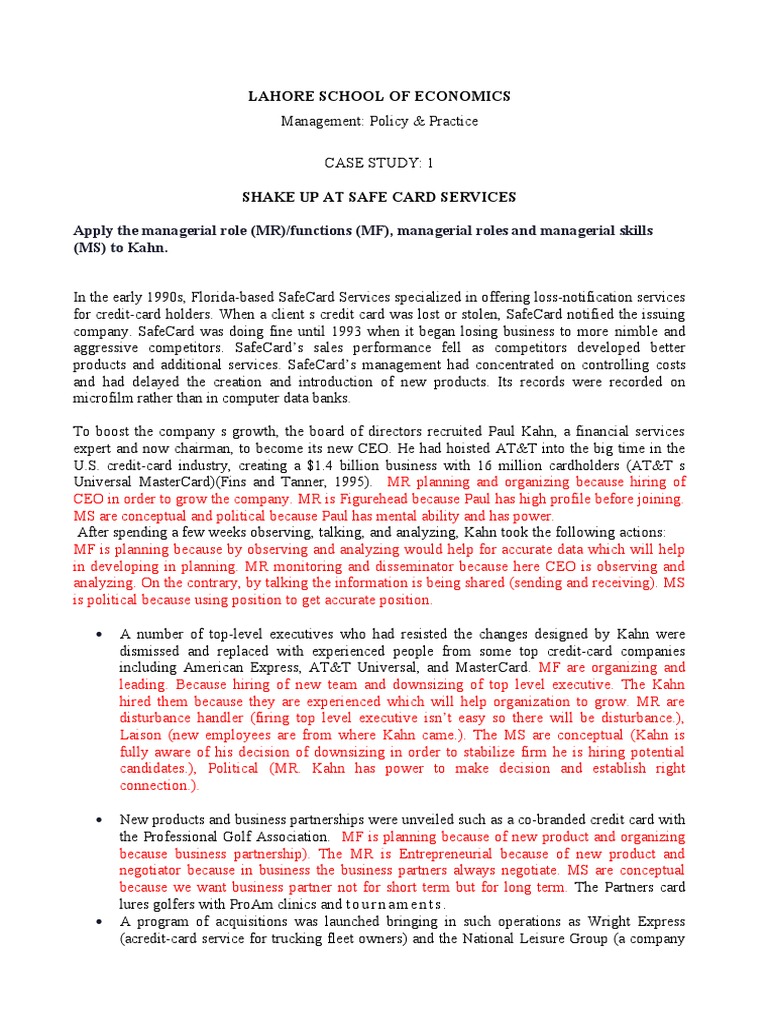 LAHORE SCHOOL OF ECONOMICS

Management: Policy & Practice

CASE STUDY: 1

SHAKE UP AT SAFE CARD SERVICES

Apply the managerial role (MR)/functions (MF), managerial roles and managerial skills (MS) to Kahn.

In the early 1990s, Florida-based SafeCard Services specialized in offering loss-notification services for credit-card holders. When a client s credit card was lost or stolen, SafeCard notified the issuing company. SafeCard was doing fine until 1993 when it began losing business to more nimble and aggressive competitors. SafeCard's sales performance fell as competitors developed better products and additional services. SafeCard's management had concentrated on controlling costs and had delayed the creation and introduction of new products. Its records were recorded on microfilm rather than in computer data banks.

To boost the company s growth, the board of directors recruited Paul Kahn, a financial services expert and now chairman, to become its new CEO. He had hoisted AT&T into the big time in the U.S. credit-card industry, creating a $1.4 billion business with 16 million cardholders (AT&T s Universal MasterCard)(Fins and Tanner, 1995). MR planning and organizing because hiring of CEO in order to grow the company. MR is Figurehead because Paul has high profile before joining. MS are conceptual and political because Paul has mental ability and has power.
After spending a few weeks observing, talking, and analyzing, Kahn took the following actions: MF is planning because by observing and analyzing would help for accurate data which will help in developing in planning. MR monitoring and disseminator because here CEO is observing and analyzing. On the contrary, by talking the information is being shared (sending and receiving). MS is political because using position to get accurate position.

• A number of top-level executives who had resisted the changes designed by Kahn were dismissed and replaced with experienced people from some top credit-card companies including American Express, AT&T Universal, and MasterCard. MF are organizing and leading. Because hiring of new team and downsizing of top level executive. The Kahn hired them because they are experienced which will help organization to grow. MR are disturbance handler (firing top level executive isn't easy so there will be disturbance.), Laison (new employees are from where Kahn came.). The MS are conceptual (Kahn is fully aware of his decision of downsizing in order to stabilize firm he is hiring potential candidates.), Political (MR. Kahn has power to make decision and establish right connection.).

• New products and business partnerships were unveiled such as a co-branded credit card with the Professional Golf Association. MF is planning because of new product and organizing because business partnership). The MR is Entrepreneurial because of new product and negotiator because in business the business partners always negotiate. MS are conceptual because we want business partner not for short term but for long term. The Partners card lures golfers with ProAm clinics and tournaments.

• A program of acquisitions was launched bringing in such operations as Wright Express (acredit-card service for trucking fleet owners) and the National Leisure Group (a company